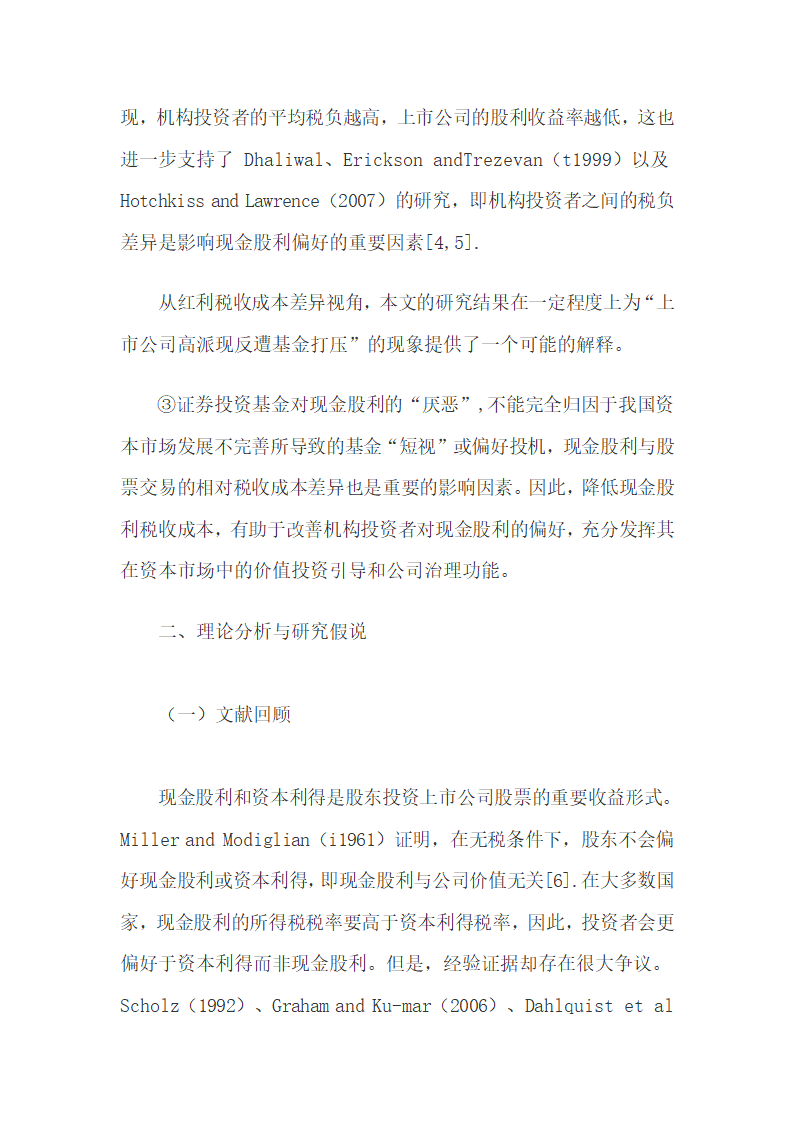 现，机构投资者的平均税负越高，上市公司的股利收益率越低，这也进一步支持了 Dhaliwal、Erickson andTrezevan（t1999）以及 Hotchkiss and Lawrence（2007）的研究，即机构投资者之间的税负差异是影响现金股利偏好的重要因素[4,5].

从红利税收成本差异视角，本文的研究结果在一定程度上为“上市公司高派现反遭基金打压”的现象提供了一个可能的解释。

③证券投资基金对现金股利的“厌恶”，不能完全归因于我国资本市场发展不完善所导致的基金“短视”或偏好投机，现金股利与股票交易的相对税收成本差异也是重要的影响因素。因此，降低现金股利税收成本，有助于改善机构投资者对现金股利的偏好，充分发挥其在资本市场中的价值投资引导和公司治理功能。

二、理论分析与研究假说

（一）文献回顾

现金股利和资本利得是股东投资上市公司股票的重要收益形式。Miller and Modiglian（i1961）证明，在无税条件下，股东不会偏好现金股利或资本利得，即现金股利与公司价值无关[6].在大多数国家，现金股利的所得税税率要高于资本利得税率，因此，投资者会更偏好于资本利得而非现金股利。但是，经验证据却存在很大争议。Scholz（1992）、Graham and Ku-mar（2006）、Dahlquist et al